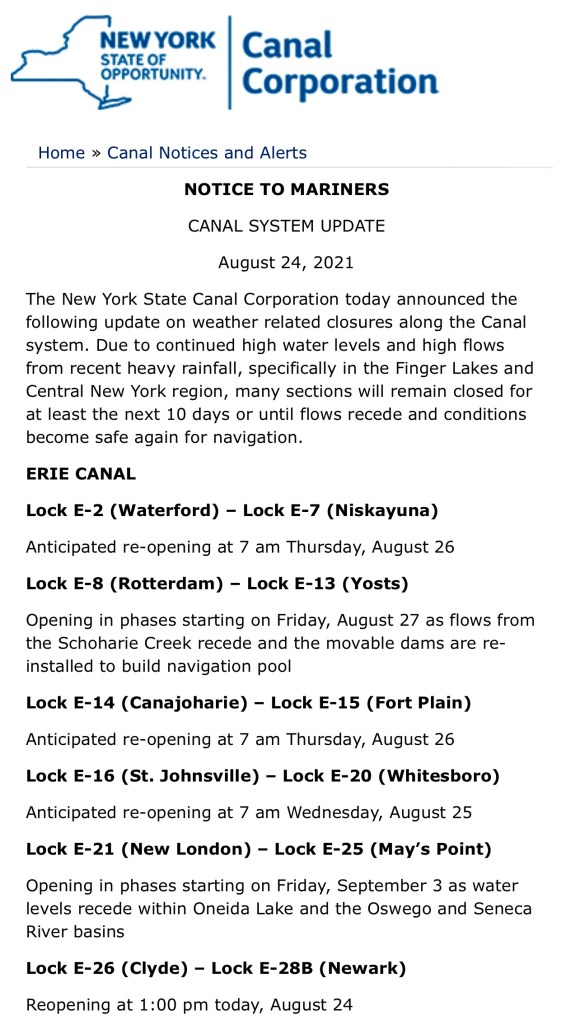 NEW YORK STATE OF OPPORTUNITY. Canal Corporation

Home » Canal Notices and Alerts

NOTICE TO MARINERS

CANAL SYSTEM UPDATE

August 24, 2021

The New York State Canal Corporation today announced the following update on weather related closures along the Canal system. Due to continued high water levels and high flows from recent heavy rainfall, specifically in the Finger Lakes and Central New York region, many sections will remain closed for at least the next 10 days or until flows recede and conditions become safe again for navigation.

ERIE CANAL

Lock E-2 (Waterford) – Lock E-7 (Niskayuna)

Anticipated re-opening at 7 am Thursday, August 26

Lock E-8 (Rotterdam) – Lock E-13 (Yosts)

Opening in phases starting on Friday, August 27 as flows from the Schoharie Creek recede and the movable dams are re-installed to build navigation pool

Lock E-14 (Canajoharie) – Lock E-15 (Fort Plain)

Anticipated re-opening at 7 am Thursday, August 26

Lock E-16 (St. Johnsville) – Lock E-20 (Whitesboro)

Anticipated re-opening at 7 am Wednesday, August 25

Lock E-21 (New London) – Lock E-25 (May's Point)

Opening in phases starting on Friday, September 3 as water levels recede within Oneida Lake and the Oswego and Seneca River basins

Lock E-26 (Clyde) – Lock E-28B (Newark)

Reopening at 1:00 pm today, August 24